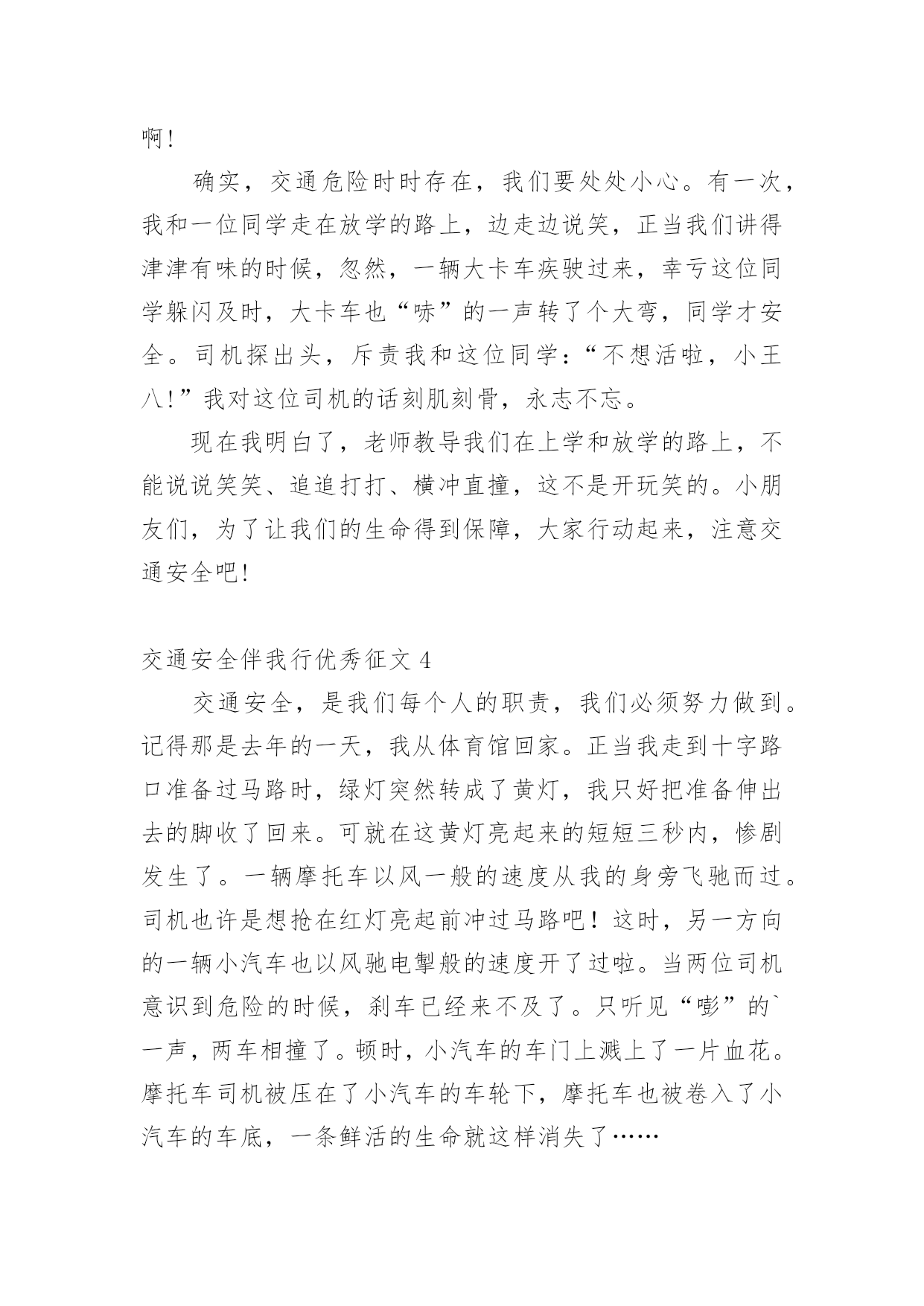 啊!

确实，交通危险时时存在，我们要处处小心。有一次，我和一位同学走在放学的路上，边走边说笑，正当我们讲得津津有味的时候，忽然，一辆大卡车疾驶过来，幸亏这位同学躲闪及时，大卡车也“哧”的一声转了个大弯，同学才安全。司机探出头，斥责我和这位同学:“不想活啦，小王八!”我对这位司机的话刻肌刻骨，永志不忘。

现在我明白了，老师教导我们在上学和放学的路上，不能说说笑笑、追追打打、横冲直撞，这不是开玩笑的。小朋友们，为了让我们的生命得到保障，大家行动起来，注意交通安全吧!

交通安全伴我行优秀征文 4

交通安全，是我们每个人的职责，我们必须努力做到。记得那是去年的一天，我从体育馆回家。正当我走到十字路口准备过马路时，绿灯突然转成了黄灯，我只好把准备伸出去的脚收了回来。可就在这黄灯亮起来的短短三秒内，惨剧发生了。一辆摩托车以风一般的速度从我的身旁飞驰而过。司机也许是想抢在红灯亮起前冲过马路吧！这时，另一方向的一辆小汽车也以风驰电掣般的速度开了过啦。当两位司机意识到危险的时候，刹车已经来不及了。只听见“嘭”的`一声，两车相撞了。顿时，小汽车的车门上溅上了一片血花。摩托车司机被压在了小汽车的车轮下，摩托车也被卷入了小汽车的车底，一条鲜活的生命就这样消失了……